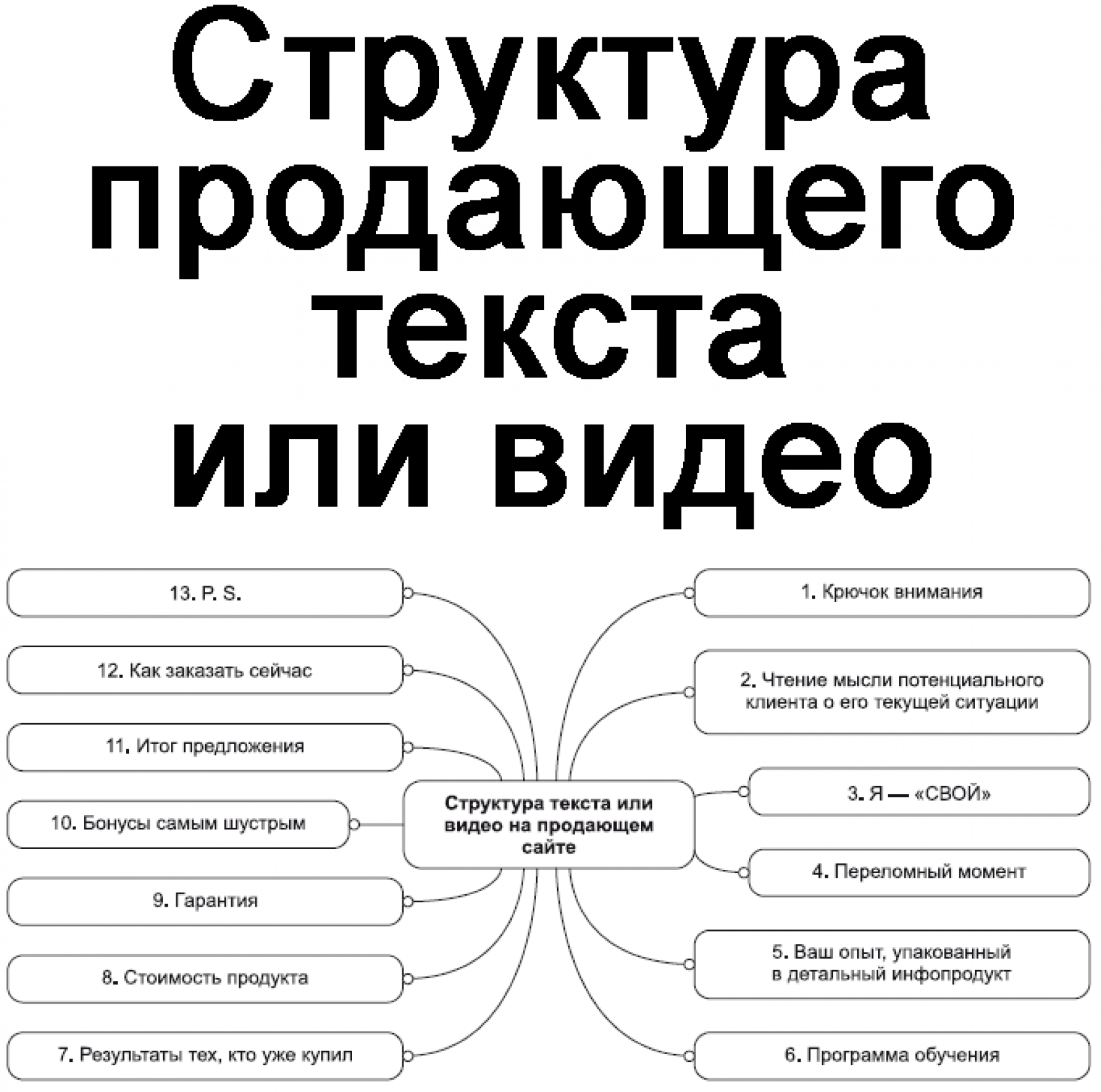 Структура продающего текста или видео

Структура текста или видео на продающем сайте

1. Крючок внимания

2. Чтение мысли потенциального клиента о его текущей ситуации

3. Я — «СВОЙ»

4. Переломный момент

5. Ваш опыт, упакованный в детальный инфопродукт

6. Программа обучения

7. Результаты тех, кто уже купил

8. Стоимость продукта

9. Гарантия

10. Бонусы самым шустрым

11. Итог предложения

12. Как заказать сейчас

13. P. S.